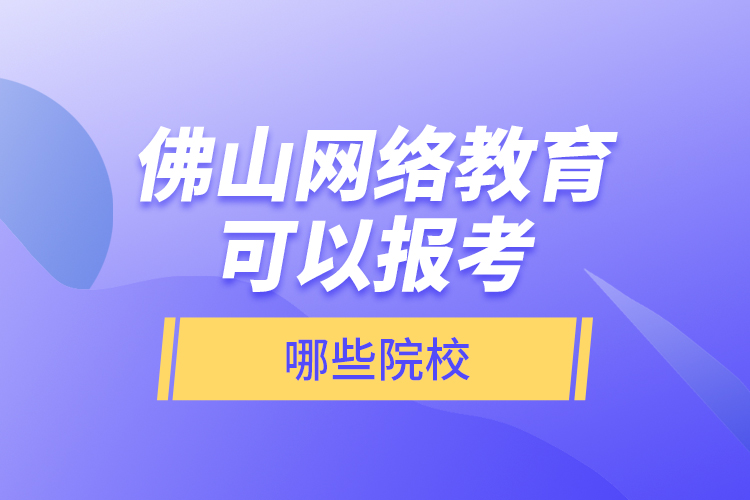 佛山网络教育
可以报考

哪些院校